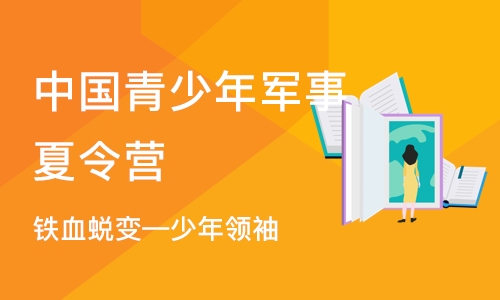 中国青少年军事夏令营

铁血蜕变—少年领袖